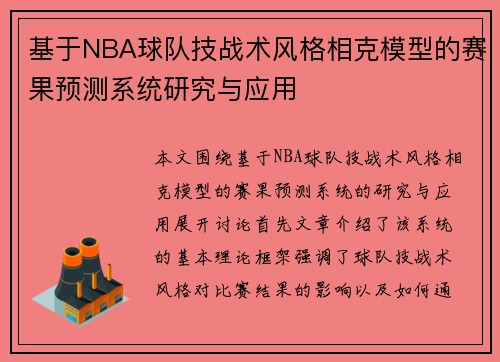 基于NBA球队技战术风格相克模型的赛果预测系统研究与应用

本文围绕基于NBA球队技战术风格相克模型的赛果预测系统的研究与应用展开讨论首先文章介绍了该系统的基本理论框架强调了球队技战术风格对比赛结果的影响以及如何通